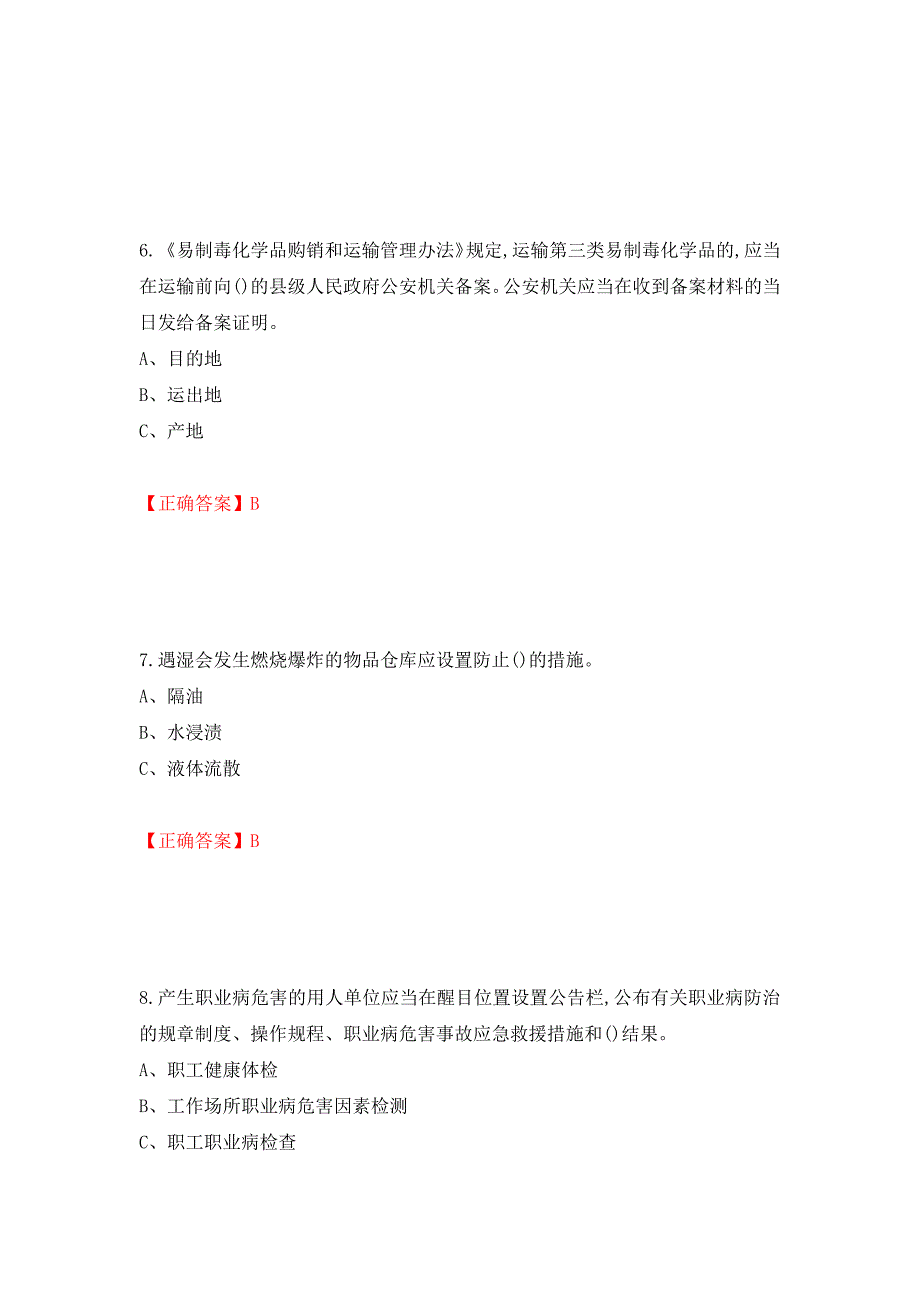 6.《易制毒化学品购销和运输管理办法》规定,运输第三类易制毒化学品的,应当在运输前向()的县级人民政府公安机关备案。公安机关应当在收到备案材料的当日发给备案证明。

A、目的地

B、运出地

C、产地

【正确答案】B

7.遇湿会发生燃烧爆炸的物品仓库应设置防止()的措施。

A、隔油

B、水浸渍

C、液体流散

【正确答案】B

8.产生职业病危害的用人单位应当在醒目位置设置公告栏,公布有关职业病防治的规章制度、操作规程、职业病危害事故应急救援措施和()结果。

A、职工健康体检

B、工作场所职业病危害因素检测

C、职工职业病检查